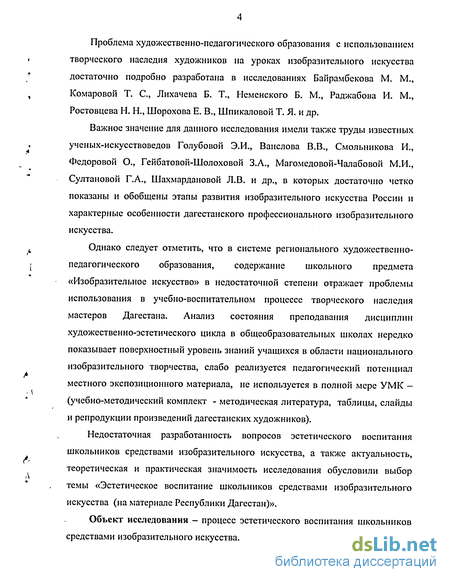 4

Проблема художественно-педагогического образования с использованием творческого наследия художников на уроках изобразительного искусства достаточно подробно разработана в исследованиях Байрамбекова М. М., Комаровой Т. С., Лихачева Б. Т., Неменского Б. М., Раджабова И. М., Ростовцева Н. Н., Шорохова Е. В., Шпикаловой Т. Я. и др.

Важное значение для данного исследования имели также труды известных ученых-искусствоведов Голубовой Э.И., Ванслова В.В., Смольникова И., Федоровой О., Гейбатовой-Шолоховой З.А., Магомедовой-Чалабовой М.И., Султановой Г.А., Шахмардановой Л.В. и др., в которых достаточно четко показаны и обобщены этапы развития изобразительного искусства России и характерные особенности дагестанского профессионального изобразительного искусства.

Однако следует отметить, что в системе регионального художественно-педагогического образования, содержание школьного предмета «Изобразительное искусство» в недостаточной степени отражает проблемы использования в учебно-воспитательном процессе творческого наследия мастеров Дагестана. Анализ состояния преподавания дисциплин художественно-эстетического цикла в общеобразовательных школах нередко показывает поверхностный уровень знаний учащихся в области национального изобразительного творчества, слабо реализуется педагогический потенциал местного экспозиционного материала, не используется в полной мере УМК – (учебно-методический комплект - методическая литература, таблицы, слайды и репродукции произведений дагестанских художников).

Недостаточная разработанность вопросов эстетического воспитания школьников средствами изобразительного искусства, а также актуальность, теоретическая и практическая значимость исследования обусловили выбор темы «Эстетическое воспитание школьников средствами изобразительного искусства (на материале Республики Дагестан)».

Объект исследования – процесс эстетического воспитания школьников средствами изобразительного искусства.

dsLib.net
библиотека диссертаций